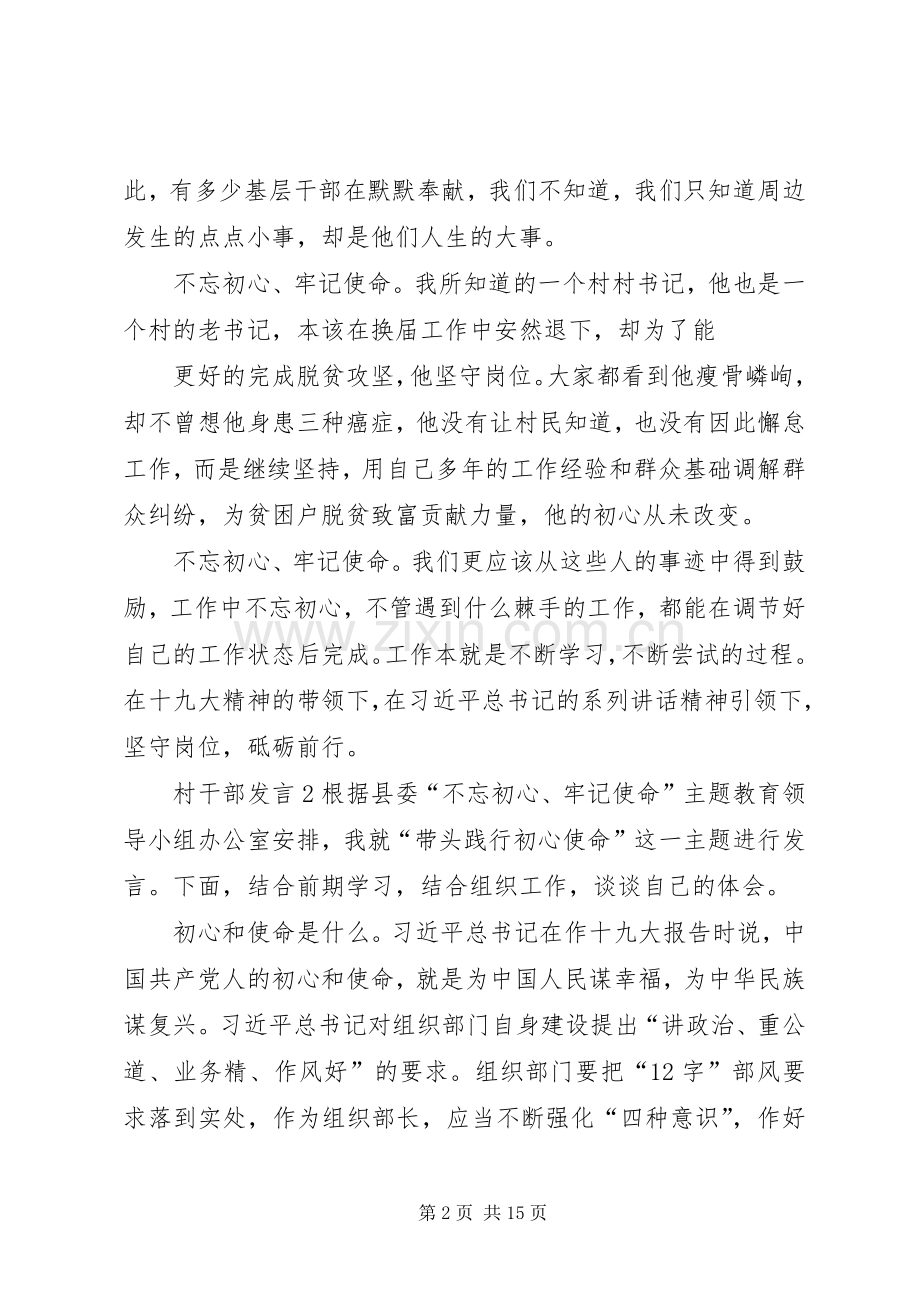 此，有多少基层干部在默默奉献，我们不知道，我们只知道周边发生的点点小事，却是他们人生的大事。

不忘初心、牢记使命。我所知道的一个村村书记，他也是一个村的老书记，本该在换届工作中安然退下，却为了能

更好的完成脱贫攻坚，他坚守岗位。大家都看到他瘦骨嶙峋，却不曾想他身患三种癌症，他没有让村民知道，也没有因此懈怠工作，而是继续坚持，用自己多年的工作经验和群众基础调解群众纠纷，为贫困户脱贫致富贡献力量，他的初心从未改变。

不忘初心、牢记使命。我们更应该从这些人的事迹中得到鼓励，工作中不忘初心，不管遇到什么棘手的工作，都能在调节好自己的工作状态后完成。工作本就是不断学习，不断尝试的过程。在十九大精神的带领下，在习近平总书记的系列讲话精神引领下，坚守岗位，砥砺前行。

村干部发言2根据县委“不忘初心、牢记使命”主题教育领导小组办公室安排，我就“带头践行初心使命”这一主题进行发言。下面，结合前期学习，结合组织工作，谈谈自己的体会。

初心和使命是什么。习近平总书记在作十九大报告时说，中国共产党人的初心和使命，就是为中国人民谋幸福，为中华民族谋复兴。习近平总书记对组织部门自身建设提出“讲政治、重公道、业务精、作风好”的要求。组织部门要把“12字”部风要求落到实处，作为组织部长，应当不断强化“四种意识”，作好

第2页 共15页

www.zixin.com.cn